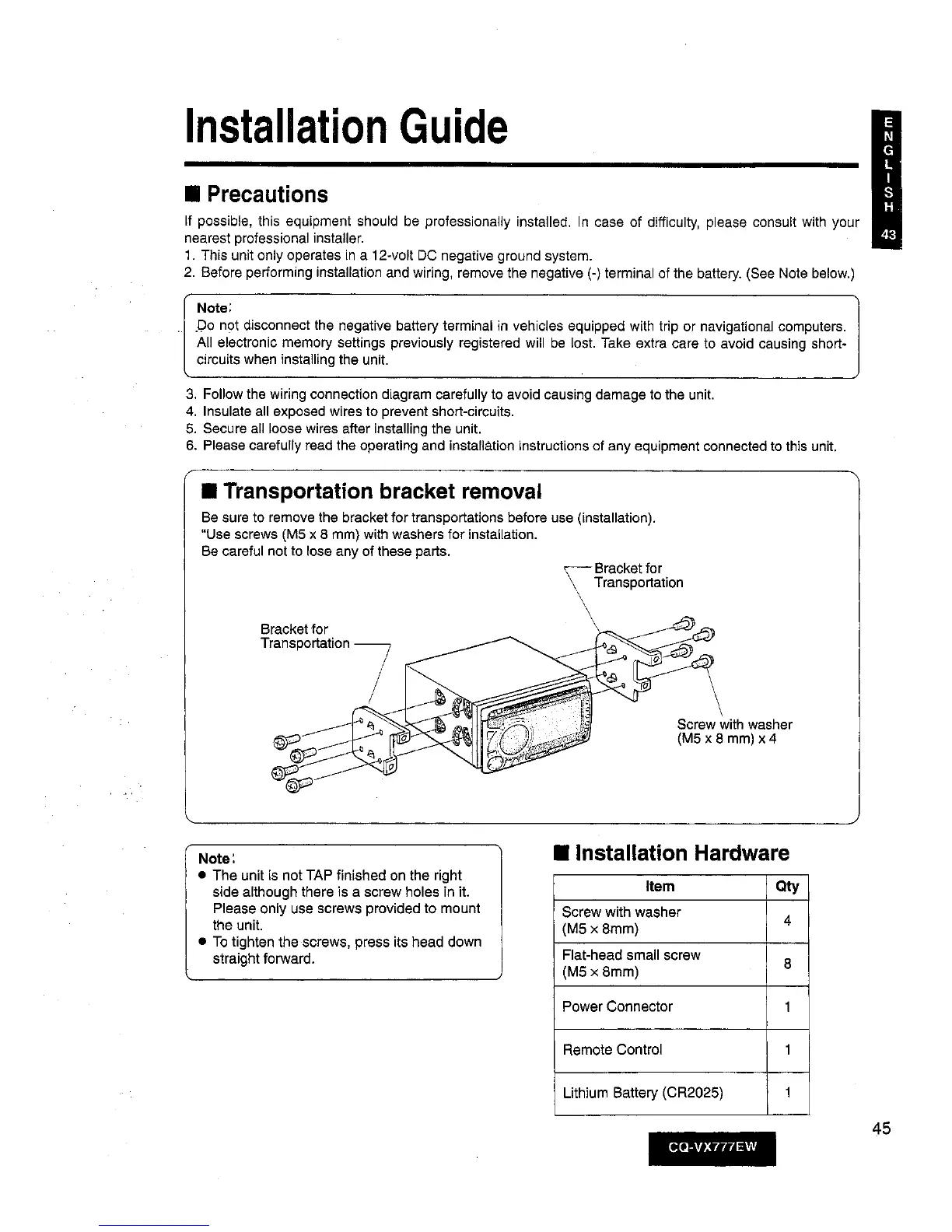 Installation Guide

ENGLISH
43

■ Precautions

If possible, this equipment should be professionally installed. In case of difficulty, please consult with your nearest professional installer.
1. This unit only operates in a 12-volt DC negative ground system.
2. Before performing installation and wiring, remove the negative (-) terminal of the battery. (See Note below.)

Note:
Do not disconnect the negative battery terminal in vehicles equipped with trip or navigational computers. All electronic memory settings previously registered will be lost. Take extra care to avoid causing short-circuits when installing the unit.

3. Follow the wiring connection diagram carefully to avoid causing damage to the unit.
4. Insulate all exposed wires to prevent short-circuits.
5. Secure all loose wires after installing the unit.
6. Please carefully read the operating and installation instructions of any equipment connected to this unit.

■ Transportation bracket removal

Be sure to remove the bracket for transportations before use (installation).
"Use screws (M5 x 8 mm) with washers for installation.
Be careful not to lose any of these parts.

Bracket for Transportation

Bracket for Transportation

Screw with washer (M5 x 8 mm) x 4

Note:
● The unit is not TAP finished on the right side although there is a screw holes in it. Please only use screws provided to mount the unit.
● To tighten the screws, press its head down straight forward.

■ Installation Hardware

| Item | Qty |
|---|---|
| Screw with washer (M5 × 8mm) | 4 |
| Flat-head small screw (M5 × 8mm) | 8 |
| Power Connector | 1 |
| Remote Control | 1 |
| Lithium Battery (CR2025) | 1 |

45

CQ-VX777EW